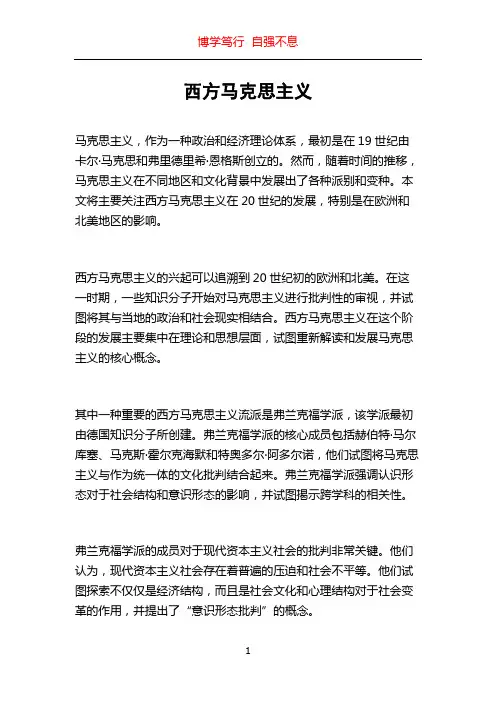 博学笃行 自强不息

西方马克思主义

马克思主义，作为一种政治和经济理论体系，最初是在 19 世纪由卡尔·马克思和弗里德里希·恩格斯创立的。然而，随着时间的推移，马克思主义在不同地区和文化背景中发展出了各种派别和变种。本文将主要关注西方马克思主义在 20 世纪的发展，特别是在欧洲和北美地区的影响。

西方马克思主义的兴起可以追溯到 20 世纪初的欧洲和北美。在这一时期，一些知识分子开始对马克思主义进行批判性的审视，并试图将其与当地的政治和社会现实相结合。西方马克思主义在这个阶段的发展主要集中在理论和思想层面，试图重新解读和发展马克思主义的核心概念。

其中一种重要的西方马克思主义流派是弗兰克福学派，该学派最初由德国知识分子所创建。弗兰克福学派的核心成员包括赫伯特·马尔库塞、马克斯·霍尔克海默和特奥多尔·阿多尔诺，他们试图将马克思主义与作为统一体的文化批判结合起来。弗兰克福学派强调认识形态对于社会结构和意识形态的影响，并试图揭示跨学科的相关性。

弗兰克福学派的成员对于现代资本主义社会的批判非常关键。他们认为，现代资本主义社会存在着普遍的压迫和社会不平等。他们试图探索不仅仅是经济结构，而且是社会文化和心理结构对于社会变革的作用，并提出了“意识形态批判”的概念。

1